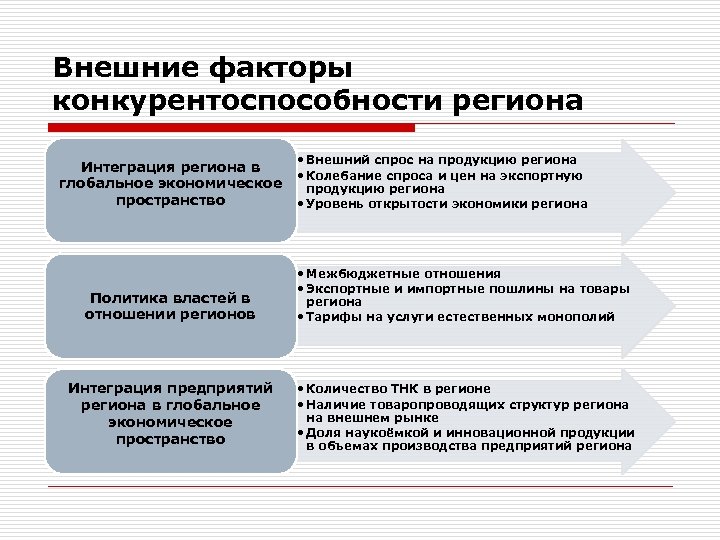 Внешние факторы конкурентоспособности региона

Интеграция региона в глобальное экономическое пространство

• Внешний спрос на продукцию региона
• Колебание спроса и цен на экспортную продукцию региона
• Уровень открытости экономики региона

Политика властей в отношении регионов

• Межбюджетные отношения
• Экспортные и импортные пошлины на товары региона
• Тарифы на услуги естественных монополий

Интеграция предприятий региона в глобальное экономическое пространство

• Количество ТНК в регионе
• Наличие товаропроводящих структур региона на внешнем рынке
• Доля наукоёмкой и инновационной продукции в объемах производства предприятий региона